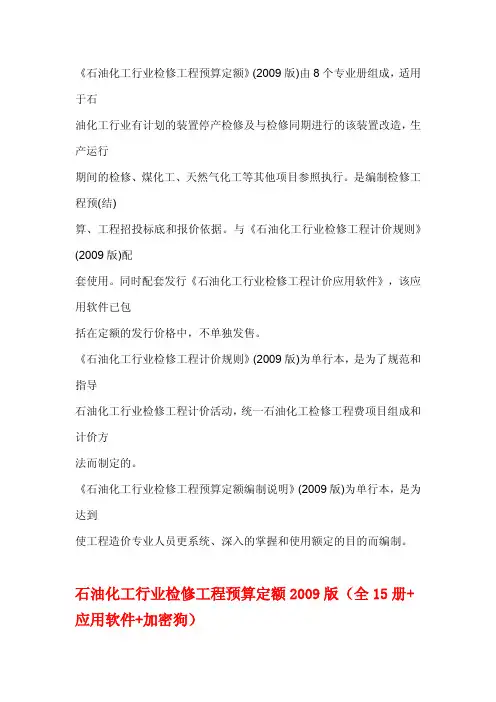 《石油化工行业检修工程预算定额》(2009 版)由 8 个专业册组成，适用于石

油化工行业有计划的装置停产检修及与检修同期进行的该装置改造，生产运行

期间的检修、煤化工、天然气化工等其他项目参照执行。是编制检修工程预(结)

算、工程招投标底和报价依据。与《石油化工行业检修工程计价规则》(2009 版)配

套使用。同时配套发行《石油化工行业检修工程计价应用软件》，该应用软件已包

括在定额的发行价格中，不单独发售。

《石油化工行业检修工程计价规则》(2009 版)为单行本，是为了规范和指导

石油化工行业检修工程计价活动，统一石油化工检修工程费项目组成和计价方

法而制定的。

《石油化工行业检修工程预算定额编制说明》(2009 版)为单行本，是为达到

使工程造价专业人员更系统、深入的掌握和使用额定的目的而编制。

石油化工行业检修工程预算定额 2009 版（全 15 册+应用软件+加密狗）